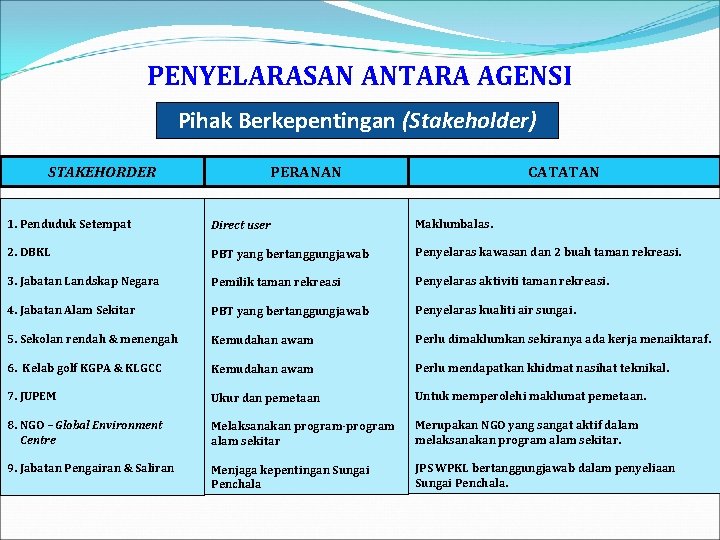 PENYELARASAN ANTARA AGENSI

Pihak Berkepentingan (Stakeholder)

| STAKEHORDER | PERANAN | CATATAN |
|---|---|---|
| 1. Penduduk Setempat | Direct user | Maklumbalas. |
| 2. DBKL | PBT yang bertanggungjawab | Penyelaras kawasan dan 2 buah taman rekreasi. |
| 3. Jabatan Landskap Negara | Pemilik taman rekreasi | Penyelaras aktiviti taman rekreasi. |
| 4. Jabatan Alam Sekitar | PBT yang bertanggungjawab | Penyelaras kualiti air sungai. |
| 5. Sekolan rendah & menengah | Kemudahan awam | Perlu dimaklumkan sekiranya ada kerja menaiktaraf. |
| 6. Kelab golf KGPA & KLGCC | Kemudahan awam | Perlu mendapatkan khidmat nasihat teknikal. |
| 7. JUPEM | Ukur dan pemetaan | Untuk memperolehi maklumat pemetaan. |
| 8. NGO – Global Environment Centre | Melaksanakan program-program alam sekitar | Merupakan NGO yang sangat aktif dalam melaksanakan program alam sekitar. |
| 9. Jabatan Pengairan & Saliran | Menjaga kepentingan Sungai Penchala | JPS WPKL bertanggungjawab dalam penyeliaan Sungai Penchala. |